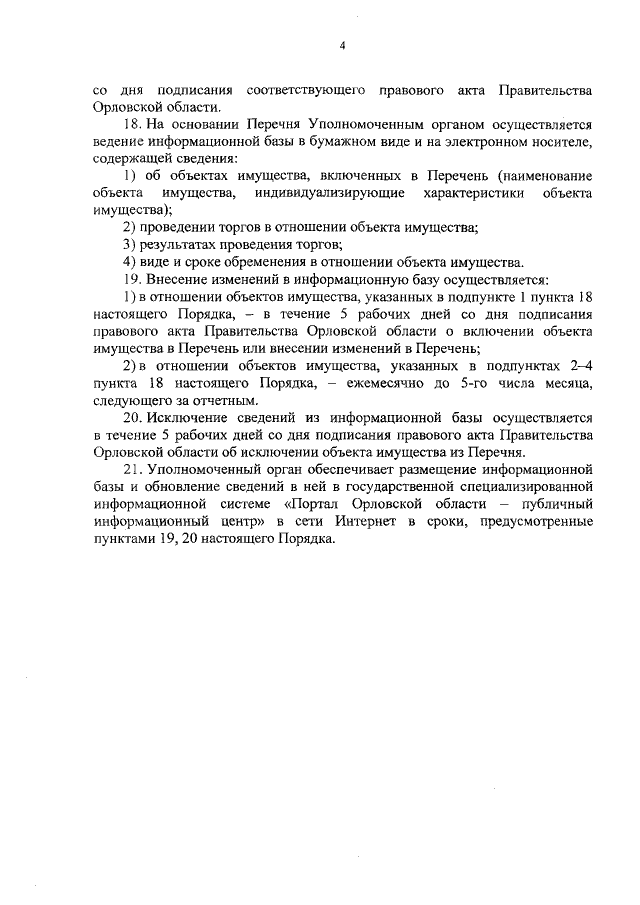 4

со дня подписания соответствующего правового акта Правительства Орловской области.

18. На основании Перечня Уполномоченным органом осуществляется ведение информационной базы в бумажном виде и на электронном носителе, содержащей сведения:

1) об объектах имущества, включенных в Перечень (наименование объекта имущества, индивидуализирующие характеристики объекта имущества);

2) проведении торгов в отношении объекта имущества;

3) результатах проведения торгов;

4) виде и сроке обременения в отношении объекта имущества.

19. Внесение изменений в информационную базу осуществляется:

1) в отношении объектов имущества, указанных в подпункте 1 пункта 18 настоящего Порядка, – в течение 5 рабочих дней со дня подписания правового акта Правительства Орловской области о включении объекта имущества в Перечень или внесении изменений в Перечень;

2) в отношении объектов имущества, указанных в подпунктах 2–4 пункта 18 настоящего Порядка, – ежемесячно до 5-го числа месяца, следующего за отчетным.

20. Исключение сведений из информационной базы осуществляется в течение 5 рабочих дней со дня подписания правового акта Правительства Орловской области об исключении объекта имущества из Перечня.

21. Уполномоченный орган обеспечивает размещение информационной базы и обновление сведений в ней в государственной специализированной информационной системе «Портал Орловской области – публичный информационный центр» в сети Интернет в сроки, предусмотренные пунктами 19, 20 настоящего Порядка.